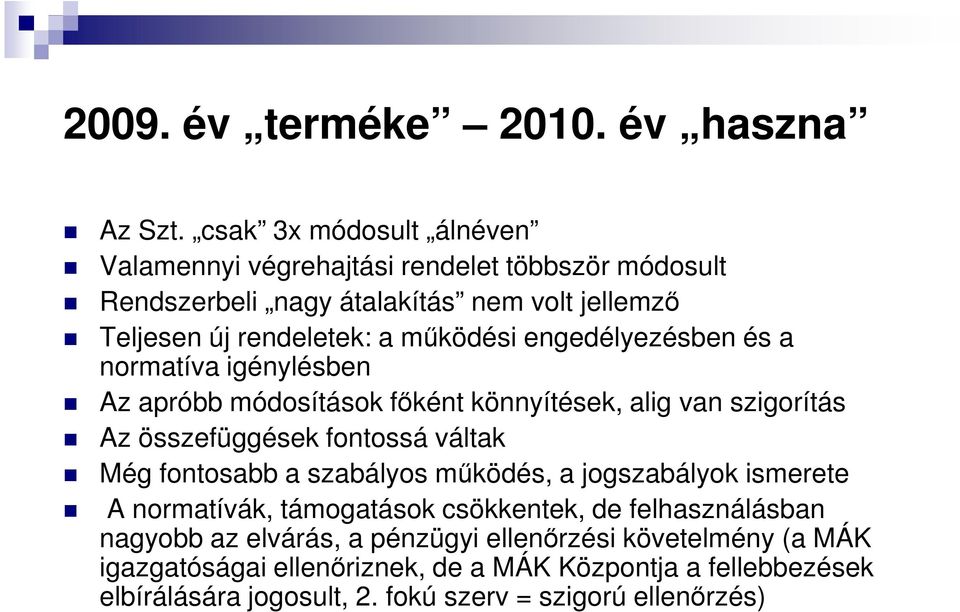 2009. év „terméke” – 2010. év „haszna”

Az Szt. „csak” 3x módosult „álnéven”

Valamennyi végrehajtási rendelet többször módosult

Rendszerbeli „nagy átalakítás” nem volt jellemző

Teljesen új rendeletek: a működési engedélyezésben és a normatíva igénylésben

Az apróbb módosítások főként könnyítések, alig van szigorítás

Az összefüggések fontossá váltak

Még fontosabb a szabályos működés, a jogszabályok ismerete

A normatívák, támogatások csökkentek, de felhasználásban nagyobb az elvárás, a pénzügyi ellenőrzési követelmény (a MÁK igazgatóságai ellenőriznek, de a MÁK Központja a fellebbezések elbírálására jogosult, 2. fokú szerv = szigorú ellenőrzés)